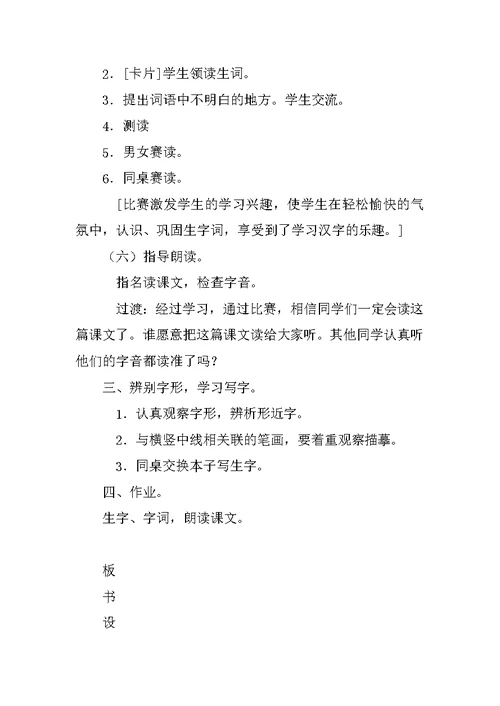 2．[卡片]学生领读生词。

3．提出词语中不明白的地方。学生交流。

4．测读

5．男女赛读。

6．同桌赛读。

[比赛激发学生的学习兴趣，使学生在轻松愉快的气氛中，认识、巩固生字词，享受到了学习汉字的乐趣。]

（六）指导朗读。

指名读课文，检查字音。

过渡：经过学习，通过比赛，相信同学们一定会读这篇课文了。谁愿意把这篇课文读给大家听。其他同学认真听他们的字音都读准了吗？

三、辨别字形，学习写字。

1．认真观察字形，辨析形近字。

2．与横竖中线相关联的笔画，要着重观察描摹。

3．同桌交换本子写生字。

四、作业。

生字、字词，朗读课文。

板

书

设